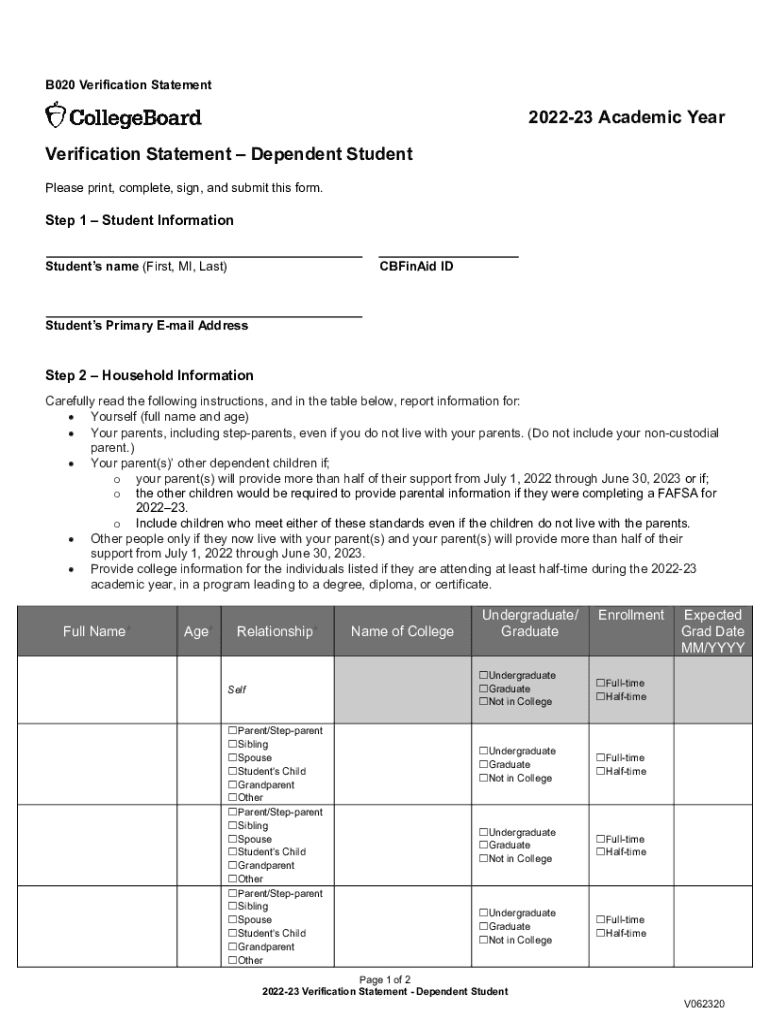 B020 Verification Statement

CollegeBoard

2022-23 Academic Year

Verification Statement – Dependent Student

Please print, complete, sign, and submit this form.

Step 1 – Student Information

Student's name (First, MI, Last)

CBFinAid ID

Student's Primary E-mail Address

Step 2 – Household Information

Carefully read the following instructions, and in the table below, report information for:
• Yourself (full name and age)
• Your parents, including step-parents, even if you do not live with your parents. (Do not include your non-custodial parent.)
• Your parent(s)' other dependent children if;
  o your parent(s) will provide more than half of their support from July 1, 2022 through June 30, 2023 or if;
  o the other children would be required to provide parental information if they were completing a FAFSA for 2022–23.
  o Include children who meet either of these standards even if the children do not live with the parents.
• Other people only if they now live with your parent(s) and your parent(s) will provide more than half of their support from July 1, 2022 through June 30, 2023.
• Provide college information for the individuals listed if they are attending at least half-time during the 2022-23 academic year, in a program leading to a degree, diploma, or certificate.

| Full Name* | Age* | Relationship* | Name of College | Undergraduate/ Graduate | Enrollment | Expected Grad Date MM/YYYY |
|---|---|---|---|---|---|---|
| | | Self | | ☐Undergraduate ☐Graduate ☐Not in College | ☐Full-time ☐Half-time | |
| | | ☐Parent/Step-parent ☐Sibling ☐Spouse ☐Student's Child ☐Grandparent ☐Other | | ☐Undergraduate ☐Graduate ☐Not in College | ☐Full-time ☐Half-time | |
| | | ☐Parent/Step-parent ☐Sibling ☐Spouse ☐Student's Child ☐Grandparent ☐Other | | ☐Undergraduate ☐Graduate ☐Not in College | ☐Full-time ☐Half-time | |
| | | ☐Parent/Step-parent ☐Sibling ☐Spouse ☐Student's Child ☐Grandparent ☐Other | | ☐Undergraduate ☐Graduate ☐Not in College | ☐Full-time ☐Half-time | |

Page 1 of 2
2022-23 Verification Statement - Dependent Student

V062320